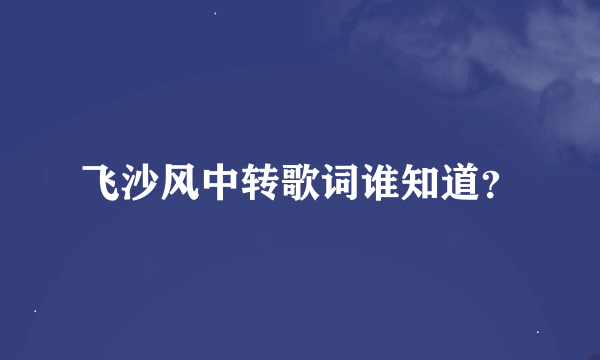 飞沙风中转歌词谁知道?